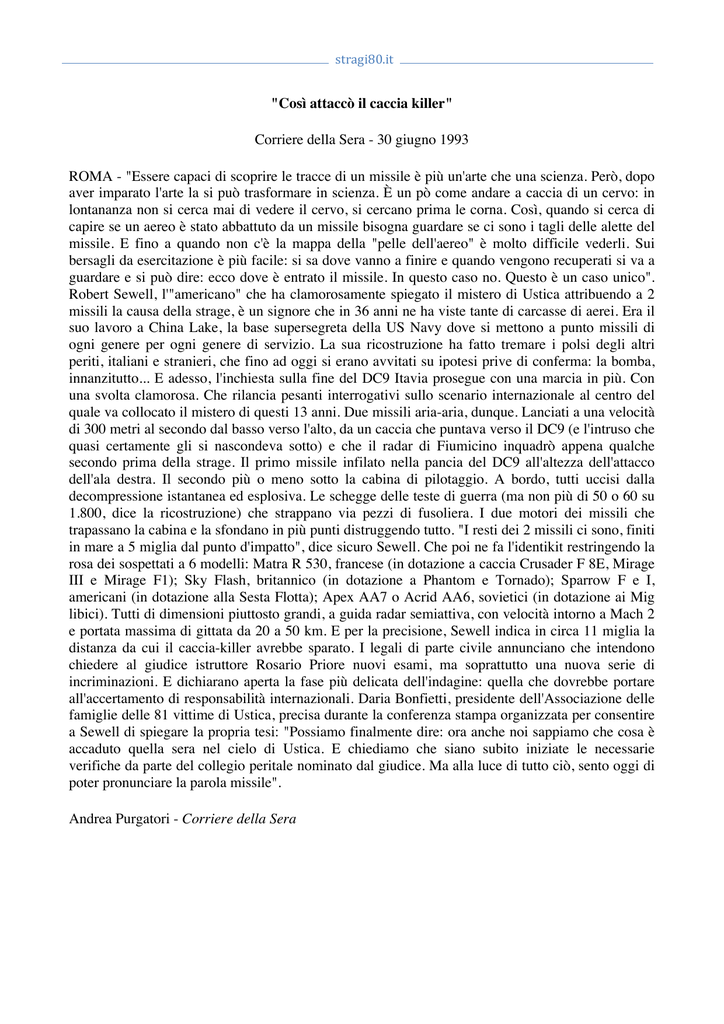 stragi80.it

"Così attaccò il caccia killer"

Corriere della Sera - 30 giugno 1993

ROMA - "Essere capaci di scoprire le tracce di un missile è più un'arte che una scienza. Però, dopo aver imparato l'arte la si può trasformare in scienza. È un pò come andare a caccia di un cervo: in lontananza non si cerca mai di vedere il cervo, si cercano prima le corna. Così, quando si cerca di capire se un aereo è stato abbattuto da un missile bisogna guardare se ci sono i tagli delle alette del missile. E fino a quando non c'è la mappa della "pelle dell'aereo" è molto difficile vederli. Sui bersagli da esercitazione è più facile: si sa dove vanno a finire e quando vengono recuperati si va a guardare e si può dire: ecco dove è entrato il missile. In questo caso no. Questo è un caso unico". Robert Sewell, l'"americano" che ha clamorosamente spiegato il mistero di Ustica attribuendo a 2 missili la causa della strage, è un signore che in 36 anni ne ha viste tante di carcasse di aerei. Era il suo lavoro a China Lake, la base supersegreta della US Navy dove si mettono a punto missili di ogni genere per ogni genere di servizio. La sua ricostruzione ha fatto tremare i polsi degli altri periti, italiani e stranieri, che fino ad oggi si erano avvitati su ipotesi prive di conferma: la bomba, innanzitutto... E adesso, l'inchiesta sulla fine del DC9 Itavia prosegue con una marcia in più. Con una svolta clamorosa. Che rilancia pesanti interrogativi sullo scenario internazionale al centro del quale va collocato il mistero di questi 13 anni. Due missili aria-aria, dunque. Lanciati a una velocità di 300 metri al secondo dal basso verso l'alto, da un caccia che puntava verso il DC9 (e l'intruso che quasi certamente gli si nascondeva sotto) e che il radar di Fiumicino inquadrò appena qualche secondo prima della strage. Il primo missile infilato nella pancia del DC9 all'altezza dell'attacco dell'ala destra. Il secondo più o meno sotto la cabina di pilotaggio. A bordo, tutti uccisi dalla decompressione istantanea ed esplosiva. Le schegge delle teste di guerra (ma non più di 50 o 60 su 1.800, dice la ricostruzione) che strappano via pezzi di fusoliera. I due motori dei missili che trapassano la cabina e la sfondano in più punti distruggendo tutto. "I resti dei 2 missili ci sono, finiti in mare a 5 miglia dal punto d'impatto", dice sicuro Sewell. Che poi ne fa l'identikit restringendo la rosa dei sospettati a 6 modelli: Matra R 530, francese (in dotazione a caccia Crusader F 8E, Mirage III e Mirage F1); Sky Flash, britannico (in dotazione a Phantom e Tornado); Sparrow F e I, americani (in dotazione alla Sesta Flotta); Apex AA7 o Acrid AA6, sovietici (in dotazione ai Mig libici). Tutti di dimensioni piuttosto grandi, a guida radar semiattiva, con velocità intorno a Mach 2 e portata massima di gittata da 20 a 50 km. E per la precisione, Sewell indica in circa 11 miglia la distanza da cui il caccia-killer avrebbe sparato. I legali di parte civile annunciano che intendono chiedere al giudice istruttore Rosario Priore nuovi esami, ma soprattutto una nuova serie di incriminazioni. E dichiarano aperta la fase più delicata dell'indagine: quella che dovrebbe portare all'accertamento di responsabilità internazionali. Daria Bonfietti, presidente dell'Associazione delle famiglie delle 81 vittime di Ustica, precisa durante la conferenza stampa organizzata per consentire a Sewell di spiegare la propria tesi: "Possiamo finalmente dire: ora anche noi sappiamo che cosa è accaduto quella sera nel cielo di Ustica. E chiediamo che siano subito iniziate le necessarie verifiche da parte del collegio peritale nominato dal giudice. Ma alla luce di tutto ciò, sento oggi di poter pronunciare la parola missile".

Andrea Purgatori - Corriere della Sera